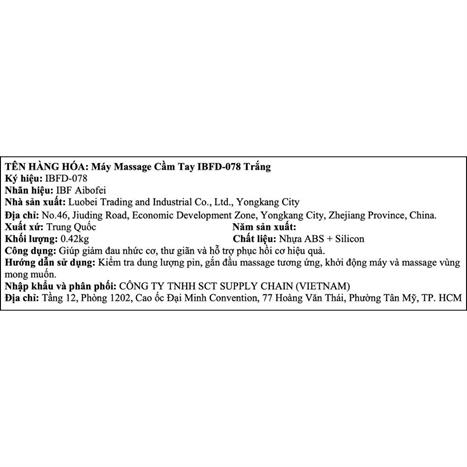 TÊN HÀNG HÓA: Máy Massage Cầm Tay IBFD-078 Trắng
Ký hiệu: IBFD-078
Nhãn hiệu: IBF Aibofei
Nhà sản xuất: Luobei Trading and Industrial Co., Ltd., Yongkang City
Địa chỉ: No.46, Jiuding Road, Economic Development Zone, Yongkang City, Zhejiang Province, China.
Xuất xứ: Trung Quốc
Năm sản xuất:
Khối lượng: 0.42kg
Chất liệu: Nhựa ABS + Silicon
Công dụng: Giúp giảm đau nhức cơ, thư giãn và hỗ trợ phục hồi cơ hiệu quả.
Hướng dẫn sử dụng: Kiểm tra dung lượng pin, gắn đầu massage tương ứng, khởi động máy và massage vùng mong muốn.
Nhập khẩu và phân phối: CÔNG TY TNHH SCT SUPPLY CHAIN (VIETNAM)
Địa chỉ: Tầng 12, Phòng 1202, Cao ốc Đại Minh Convention, 77 Hoàng Văn Thái, Phường Tân Mỹ, TP. HCM